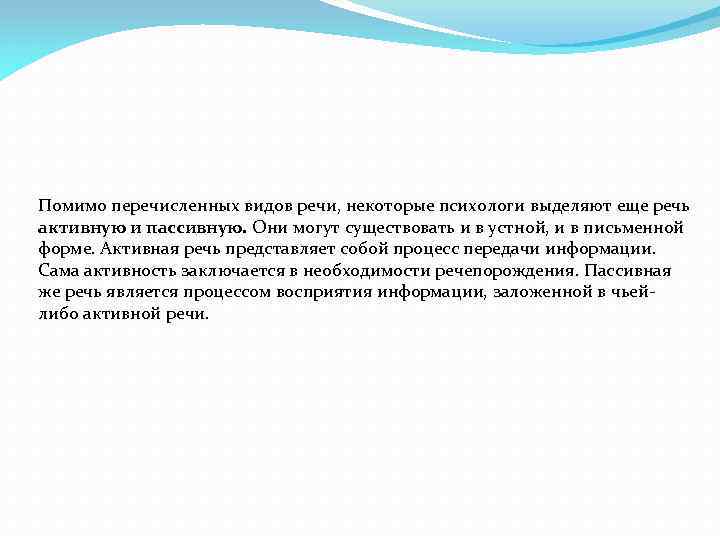 Помимо перечисленных видов речи, некоторые психологи выделяют еще речь активную и пассивную. Они могут существовать и в устной, и в письменной форме. Активная речь представляет собой процесс передачи информации. Сама активность заключается в необходимости речепорождения. Пассивная же речь является процессом восприятия информации, заложенной в чьей-либо активной речи.